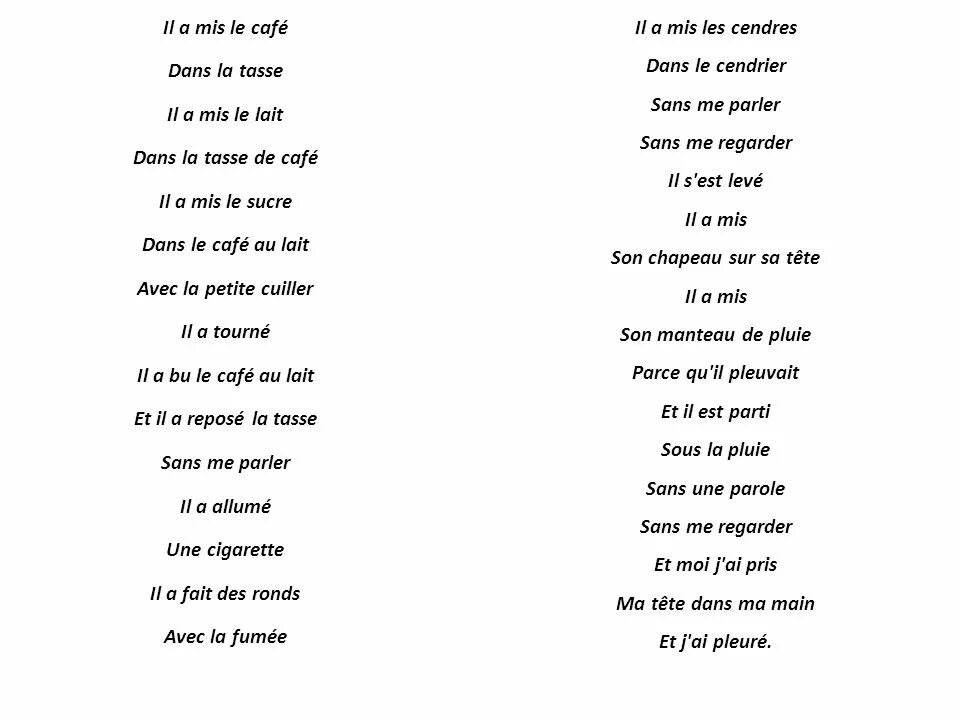 Il a mis le café

Dans la tasse

Il a mis le lait

Dans la tasse de café

Il a mis le sucre

Dans le café au lait

Avec la petite cuiller

Il a tourné

Il a bu le café au lait

Et il a reposé la tasse

Sans me parler

Il a allumé

Une cigarette

Il a fait des ronds

Avec la fumée

Il a mis les cendres

Dans le cendrier

Sans me parler

Sans me regarder

Il s'est levé

Il a mis

Son chapeau sur sa tête

Il a mis

Son manteau de pluie

Parce qu'il pleuvait

Et il est parti

Sous la pluie

Sans une parole

Sans me regarder

Et moi j'ai pris

Ma tête dans ma main

Et j'ai pleuré.